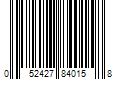 0 52427 84015 8